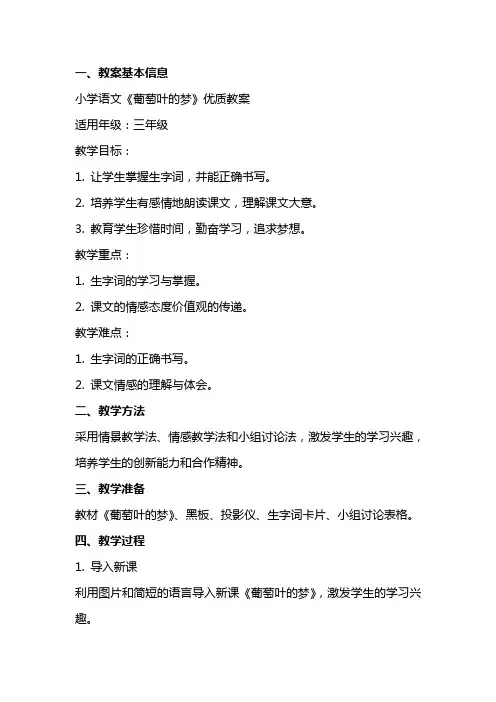 一、教案基本信息

小学语文《葡萄叶的梦》优质教案

适用年级：三年级

教学目标：

1. 让学生掌握生字词，并能正确书写。

2. 培养学生有感情地朗读课文，理解课文大意。

3. 教育学生珍惜时间，勤奋学习，追求梦想。

教学重点：

1. 生字词的学习与掌握。

2. 课文的情感态度价值观的传递。

教学难点：

1. 生字词的正确书写。

2. 课文情感的理解与体会。

二、教学方法

采用情景教学法、情感教学法和小组讨论法，激发学生的学习兴趣，培养学生的创新能力和合作精神。

三、教学准备

教材《葡萄叶的梦》、黑板、投影仪、生字词卡片、小组讨论表格。

四、教学过程

1. 导入新课

利用图片和简短的语言导入新课《葡萄叶的梦》，激发学生的学习兴趣。